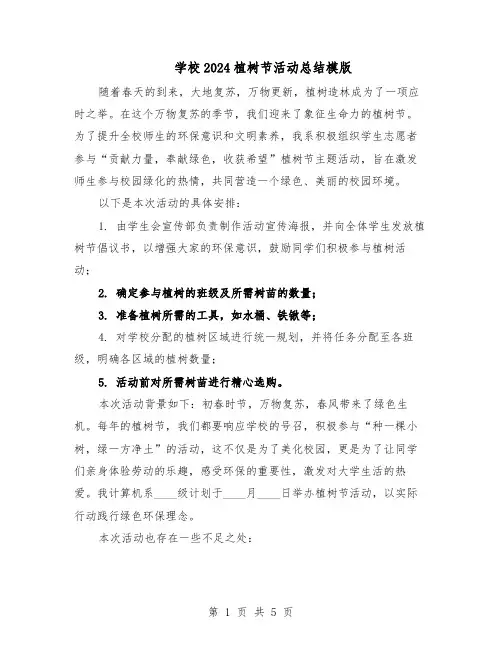 学校2024植树节活动总结模版

随着春天的到来，大地复苏，万物更新，植树造林成为了一项应时之举。在这个万物复苏的季节，我们迎来了象征生命力的植树节。为了提升全校师生的环保意识和文明素养，我系积极组织学生志愿者参与“贡献力量，奉献绿色，收获希望”植树节主题活动，旨在激发师生参与校园绿化的热情，共同营造一个绿色、美丽的校园环境。

以下是本次活动的具体安排：

1. 由学生会宣传部负责制作活动宣传海报，并向全体学生发放植树节倡议书，以增强大家的环保意识，鼓励同学们积极参与植树活动；

2. 确定参与植树的班级及所需树苗的数量；

3. 准备植树所需的工具，如水桶、铁锹等；

4. 对学校分配的植树区域进行统一规划，并将任务分配至各班级，明确各区域的植树数量；

5. 活动前对所需树苗进行精心选购。

本次活动背景如下：初春时节，万物复苏，春风带来了绿色生机。每年的植树节，我们都要响应学校的号召，积极参与“种一棵小树，绿一方净土”的活动，这不仅是为了美化校园，更是为了让同学们亲身体验劳动的乐趣，感受环保的重要性，激发对大学生活的热爱。我计算机系____级计划于____月____日举办植树节活动，以实际行动践行绿色环保理念。

本次活动也存在一些不足之处：

第 1 页 共 5 页